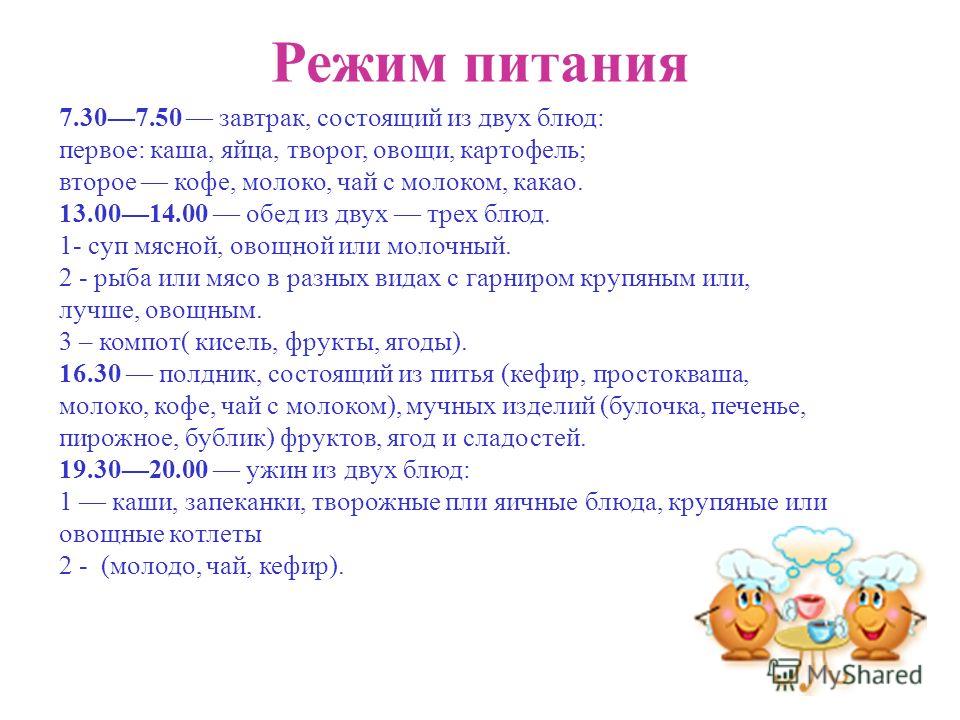 Режим питания

7.30—7.50 — завтрак, состоящий из двух блюд:
первое: каша, яйца, творог, овощи, картофель;
второе — кофе, молоко, чай с молоком, какао.
13.00—14.00 — обед из двух — трех блюд.
1- суп мясной, овощной или молочный.
2 - рыба или мясо в разных видах с гарниром крупяным или, лучше, овощным.
3 – компот( кисель, фрукты, ягоды).
16.30 — полдник, состоящий из питья (кефир, простокваша, молоко, кофе, чай с молоком), мучных изделий (булочка, печенье, пирожное, бублик) фруктов, ягод и сладостей.
19.30—20.00 — ужин из двух блюд:
1 — каши, запеканки, творожные пли яичные блюда, крупяные или овощные котлеты
2 - (молодо, чай, кефир).

MyShared